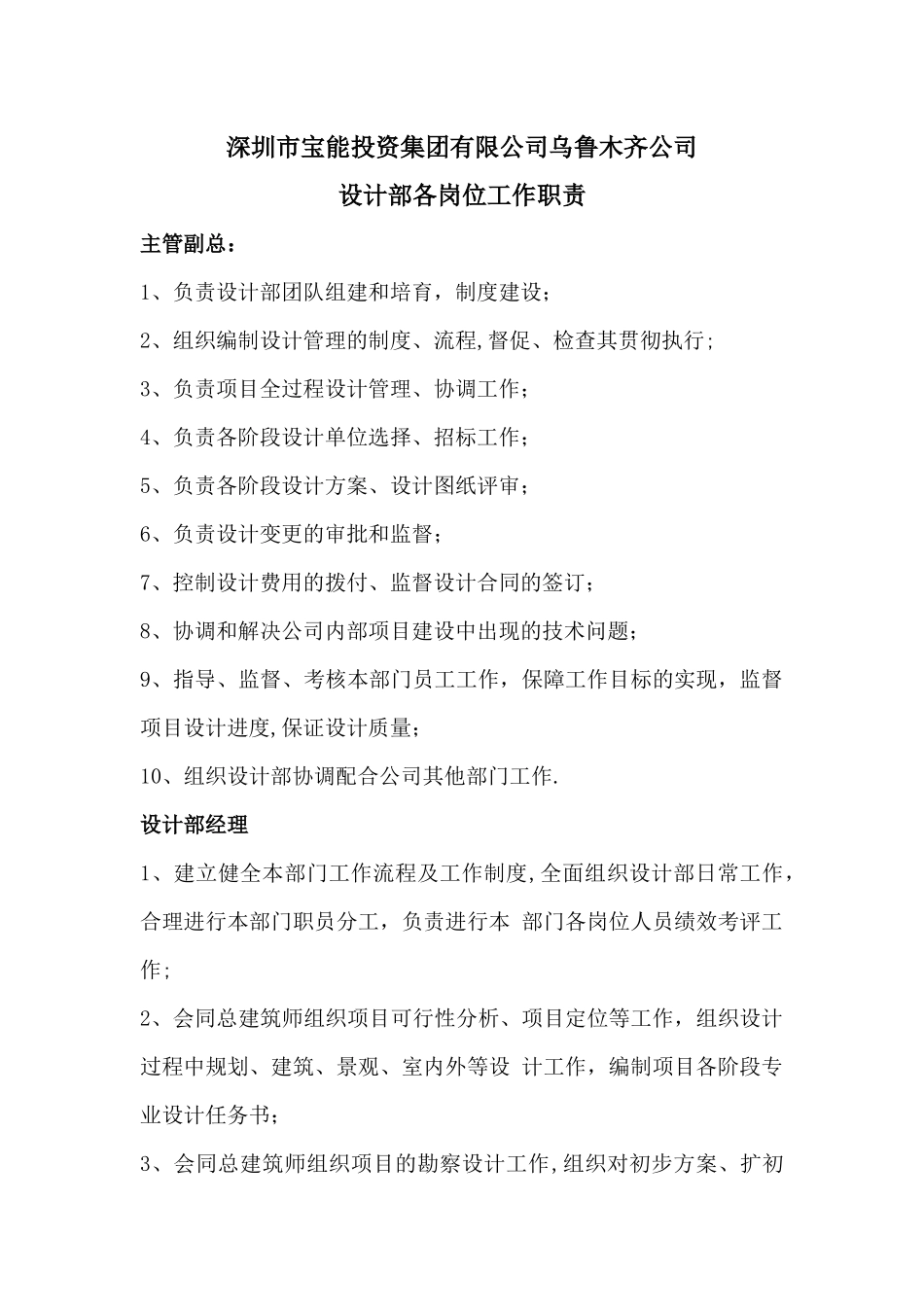 深圳市宝能投资集团有限公司乌鲁木齐公司
设计部各岗位工作职责

主管副总：

1、负责设计部团队组建和培育，制度建设；

2、组织编制设计管理的制度、流程,督促、检查其贯彻执行;

3、负责项目全过程设计管理、协调工作；

4、负责各阶段设计单位选择、招标工作；

5、负责各阶段设计方案、设计图纸评审；

6、负责设计变更的审批和监督；

7、控制设计费用的拨付、监督设计合同的签订；

8、协调和解决公司内部项目建设中出现的技术问题；

9、指导、监督、考核本部门员工工作，保障工作目标的实现，监督项目设计进度,保证设计质量；

10、组织设计部协调配合公司其他部门工作.

设计部经理

1、建立健全本部门工作流程及工作制度,全面组织设计部日常工作，合理进行本部门职员分工，负责进行本 部门各岗位人员绩效考评工作;

2、会同总建筑师组织项目可行性分析、项目定位等工作，组织设计过程中规划、建筑、景观、室内外等设 计工作，编制项目各阶段专业设计任务书；

3、会同总建筑师组织项目的勘察设计工作,组织对初步方案、扩初